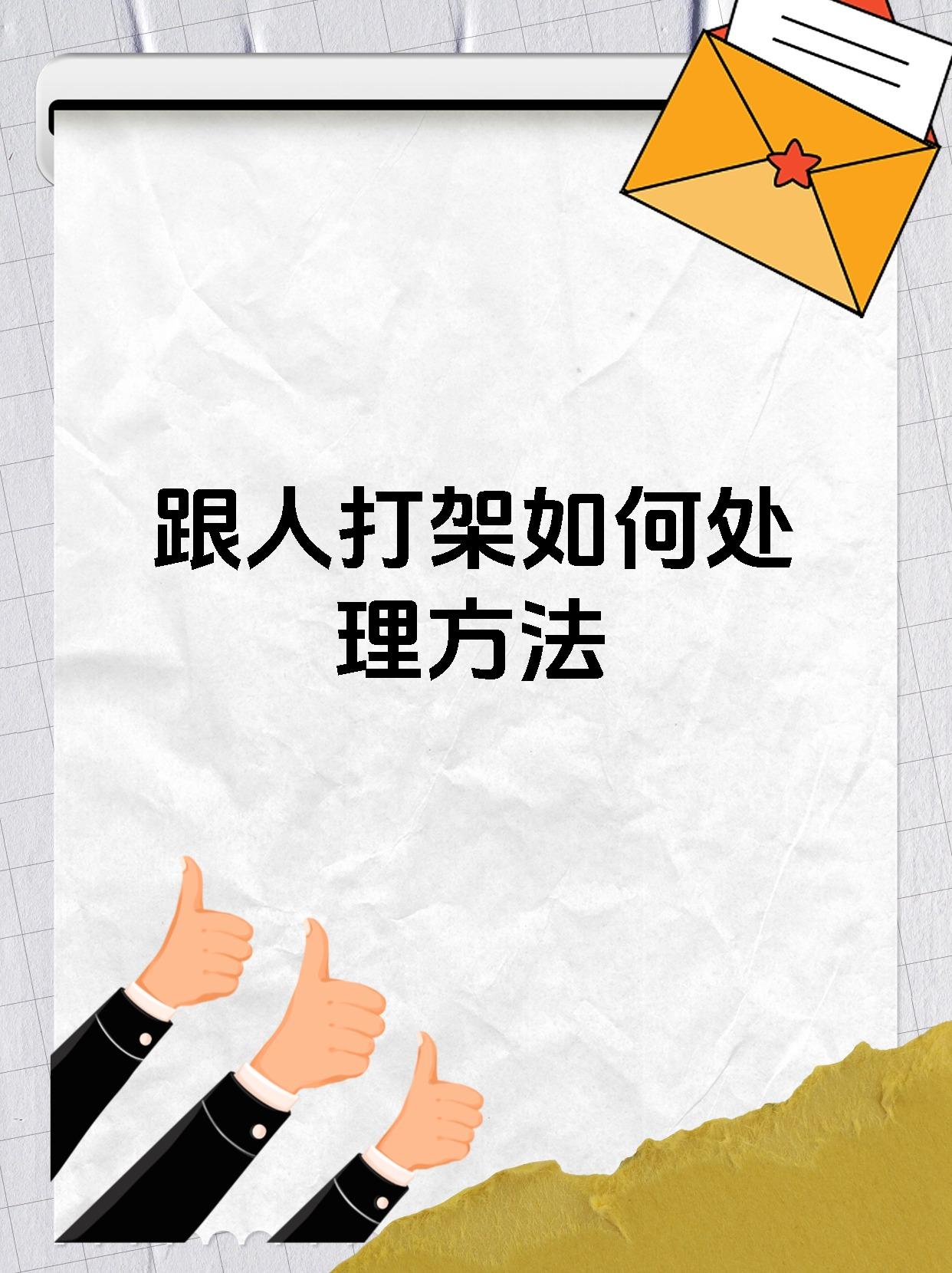 跟人打架如何处理方法